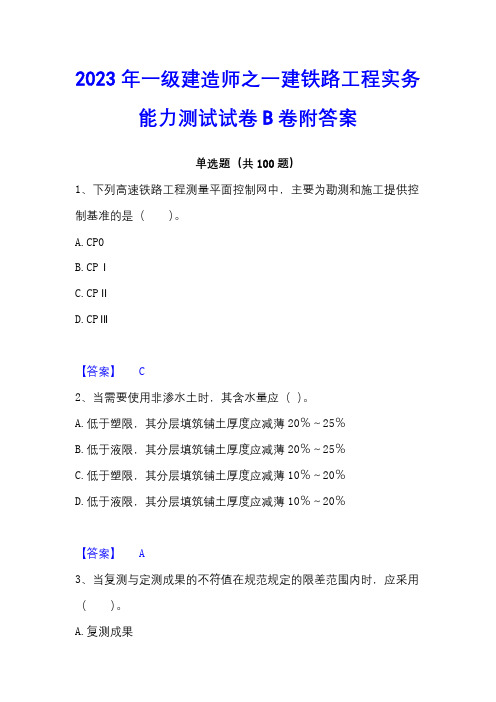 2023 年一级建造师之一建铁路工程实务能力测试试卷 B 卷附答案

单选题（共 100 题）

1、下列高速铁路工程测量平面控制网中，主要为勘测和施工提供控制基准的是（　　）。

A. CP0

B. CP Ⅰ

C. CP Ⅱ

D. CP Ⅲ

【答案】　C

2、当需要使用非渗水土时，其含水量应（ ）。

A. 低于塑限，其分层填筑铺土厚度应减薄 20%～25%

B. 低于液限，其分层填筑铺土厚度应减薄 20%～25%

C. 低于塑限，其分层填筑铺土厚度应减薄 10%～20%

D. 低于液限，其分层填筑铺土厚度应减薄 10%～20%

【答案】　A

3、当复测与定测成果的不符值在规范规定的限差范围内时，应采用（　　）。

A. 复测成果